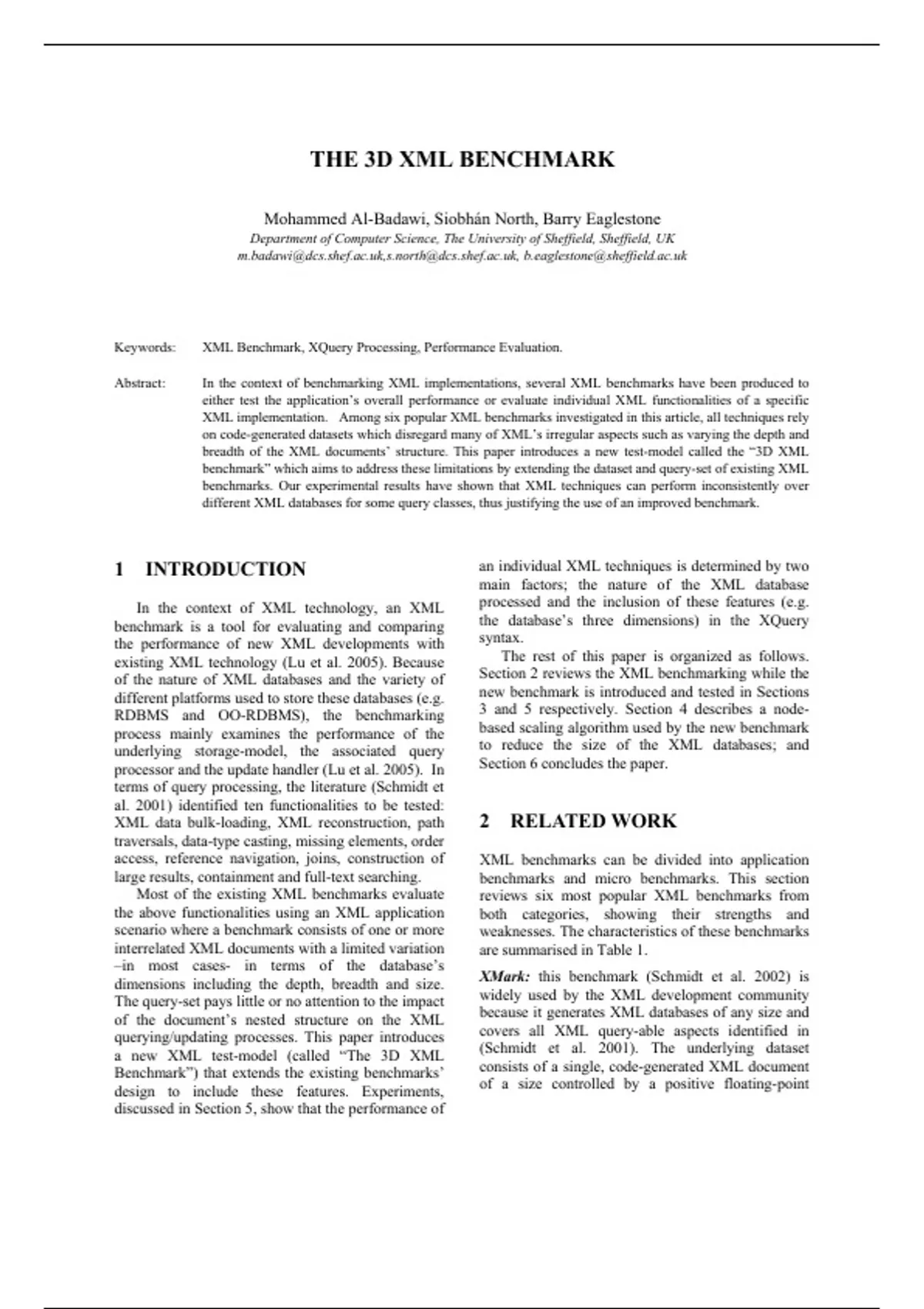 THE 3D XML BENCHMARK

Mohammed Al-Badawi, Siobhán North, Barry Eaglestone
Department of Computer Science, The University of Sheffield, Sheffield, UK
m.badawi@dcs.shef.ac.uk,s.north@dcs.shef.ac.uk, b.eaglestone@sheffield.ac.uk

Keywords: XML Benchmark, XQuery Processing, Performance Evaluation.

Abstract: In the context of benchmarking XML implementations, several XML benchmarks have been produced to either test the application's overall performance or evaluate individual XML functionalities of a specific XML implementation. Among six popular XML benchmarks investigated in this article, all techniques rely on code-generated datasets which disregard many of XML's irregular aspects such as varying the depth and breadth of the XML documents' structure. This paper introduces a new test-model called the "3D XML benchmark" which aims to address these limitations by extending the dataset and query-set of existing XML benchmarks. Our experimental results have shown that XML techniques can perform inconsistently over different XML databases for some query classes, thus justifying the use of an improved benchmark.

1 INTRODUCTION

In the context of XML technology, an XML benchmark is a tool for evaluating and comparing the performance of new XML developments with existing XML technology (Lu et al. 2005). Because of the nature of XML databases and the variety of different platforms used to store these databases (e.g. RDBMS and OO-RDBMS), the benchmarking process mainly examines the performance of the underlying storage-model, the associated query processor and the update handler (Lu et al. 2005). In terms of query processing, the literature (Schmidt et al. 2001) identified ten functionalities to be tested: XML data bulk-loading, XML reconstruction, path traversals, data-type casting, missing elements, order access, reference navigation, joins, construction of large results, containment and full-text searching.

Most of the existing XML benchmarks evaluate the above functionalities using an XML application scenario where a benchmark consists of one or more interrelated XML documents with a limited variation –in most cases- in terms of the database's dimensions including the depth, breadth and size. The query-set pays little or no attention to the impact of the document's nested structure on the XML querying/updating processes. This paper introduces a new XML test-model (called "The 3D XML Benchmark") that extends the existing benchmarks' design to include these features. Experiments, discussed in Section 5, show that the performance of an individual XML techniques is determined by two main factors; the nature of the XML database processed and the inclusion of these features (e.g. the database's three dimensions) in the XQuery syntax.

The rest of this paper is organized as follows. Section 2 reviews the XML benchmarking while the new benchmark is introduced and tested in Sections 3 and 5 respectively. Section 4 describes a node-based scaling algorithm used by the new benchmark to reduce the size of the XML databases; and Section 6 concludes the paper.

2 RELATED WORK

XML benchmarks can be divided into application benchmarks and micro benchmarks. This section reviews six most popular XML benchmarks from both categories, showing their strengths and weaknesses. The characteristics of these benchmarks are summarised in Table 1.

XMark: this benchmark (Schmidt et al. 2002) is widely used by the XML development community because it generates XML databases of any size and covers all XML query-able aspects identified in (Schmidt et al. 2001). The underlying dataset consists of a single, code-generated XML document of a size controlled by a positive floating-point